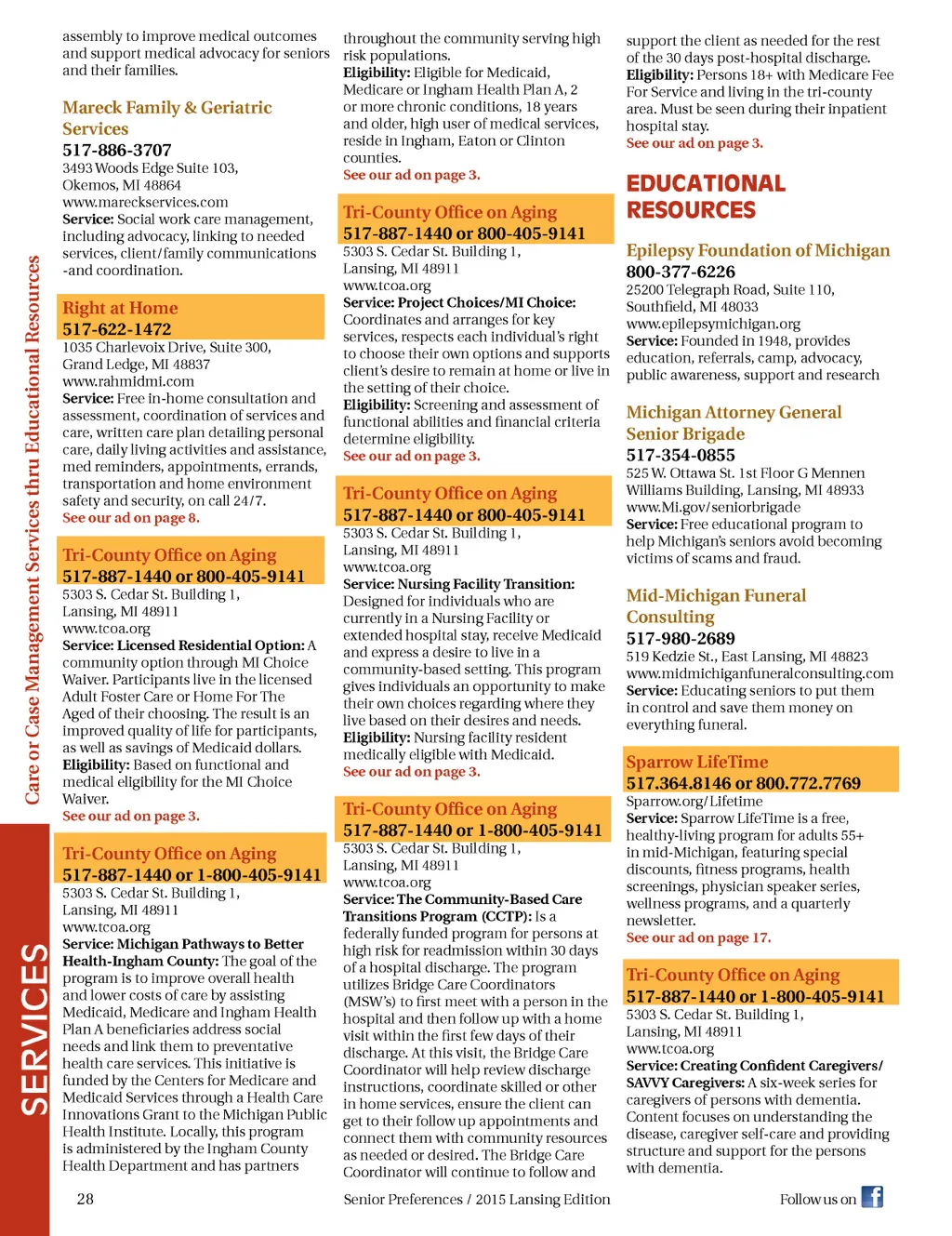 Care or Case Management Services thru Educational Resources

SERVICES

assembly to improve medical outcomes and support medical advocacy for seniors and their families.

Mareck Family & Geriatric Services
517-886-3707
3493 Woods Edge Suite 103, Okemos, MI 48864
www.mareckservices.com
Service: Social work care management, including advocacy, linking to needed services, client/family communications -and coordination.

Right at Home
517-622-1472
1035 Charlevoix Drive, Suite 300, Grand Ledge, MI 48837
www.rahmidmi.com
Service: Free in-home consultation and assessment, coordination of services and care, written care plan detailing personal care, daily living activities and assistance, med reminders, appointments, errands, transportation and home environment safety and security, on call 24/7.
See our ad on page 8.

Tri-County Office on Aging
517-887-1440 or 800-405-9141
5303 S. Cedar St. Building 1, Lansing, MI 48911
www.tcoa.org
Service: Licensed Residential Option: A community option through MI Choice Waiver. Participants live in the licensed Adult Foster Care or Home For The Aged of their choosing. The result is an improved quality of life for participants, as well as savings of Medicaid dollars.
Eligibility: Based on functional and medical eligibility for the MI Choice Waiver.
See our ad on page 3.

Tri-County Office on Aging
517-887-1440 or 1-800-405-9141
5303 S. Cedar St. Building 1, Lansing, MI 48911
www.tcoa.org
Service: Michigan Pathways to Better Health-Ingham County: The goal of the program is to improve overall health and lower costs of care by assisting Medicaid, Medicare and Ingham Health Plan A beneficiaries address social needs and link them to preventative health care services. This initiative is funded by the Centers for Medicare and Medicaid Services through a Health Care Innovations Grant to the Michigan Public Health Institute. Locally, this program is administered by the Ingham County Health Department and has partners throughout the community serving high risk populations.
Eligibility: Eligible for Medicaid, Medicare or Ingham Health Plan A, 2 or more chronic conditions, 18 years and older, high user of medical services, reside in Ingham, Eaton or Clinton counties.
See our ad on page 3.

Tri-County Office on Aging
517-887-1440 or 800-405-9141
5303 S. Cedar St. Building 1, Lansing, MI 48911
www.tcoa.org
Service: Project Choices/MI Choice: Coordinates and arranges for key services, respects each individual's right to choose their own options and supports client's desire to remain at home or live in the setting of their choice.
Eligibility: Screening and assessment of functional abilities and financial criteria determine eligibility.
See our ad on page 3.

Tri-County Office on Aging
517-887-1440 or 800-405-9141
5303 S. Cedar St. Building 1, Lansing, MI 48911
www.tcoa.org
Service: Nursing Facility Transition: Designed for individuals who are currently in a Nursing Facility or extended hospital stay, receive Medicaid and express a desire to live in a community-based setting. This program gives individuals an opportunity to make their own choices regarding where they live based on their desires and needs.
Eligibility: Nursing facility resident medically eligible with Medicaid.
See our ad on page 3.

Tri-County Office on Aging
517-887-1440 or 1-800-405-9141
5303 S. Cedar St. Building 1, Lansing, MI 48911
www.tcoa.org
Service: The Community-Based Care Transitions Program (CCTP): Is a federally funded program for persons at high risk for readmission within 30 days of a hospital discharge. The program utilizes Bridge Care Coordinators (MSW's) to first meet with a person in the hospital and then follow up with a home visit within the first few days of their discharge. At this visit, the Bridge Care Coordinator will help review discharge instructions, coordinate skilled or other in home services, ensure the client can get to their follow up appointments and connect them with community resources as needed or desired. The Bridge Care Coordinator will continue to follow and support the client as needed for the rest of the 30 days post-hospital discharge.
Eligibility: Persons 18+ with Medicare Fee For Service and living in the tri-county area. Must be seen during their inpatient hospital stay.
See our ad on page 3.

EDUCATIONAL RESOURCES

Epilepsy Foundation of Michigan
800-377-6226
25200 Telegraph Road, Suite 110, Southfield, MI 48033
www.epilepsymichigan.org
Service: Founded in 1948, provides education, referrals, camp, advocacy, public awareness, support and research

Michigan Attorney General Senior Brigade
517-354-0855
525 W. Ottawa St. 1st Floor G Mennen Williams Building, Lansing, MI 48933
www.Mi.gov/seniorbrigade
Service: Free educational program to help Michigan's seniors avoid becoming victims of scams and fraud.

Mid-Michigan Funeral Consulting
517-980-2689
519 Kedzie St., East Lansing, MI 48823
www.midmichiganfuneralconsulting.com
Service: Educating seniors to put them in control and save them money on everything funeral.

Sparrow LifeTime
517.364.8146 or 800.772.7769
Sparrow.org/Lifetime
Service: Sparrow LifeTime is a free, healthy-living program for adults 55+ in mid-Michigan, featuring special discounts, fitness programs, health screenings, physician speaker series, wellness programs, and a quarterly newsletter.
See our ad on page 17.

Tri-County Office on Aging
517-887-1440 or 1-800-405-9141
5303 S. Cedar St. Building 1, Lansing, MI 48911
www.tcoa.org
Service: Creating Confident Caregivers/ SAVVY Caregivers: A six-week series for caregivers of persons with dementia. Content focuses on understanding the disease, caregiver self-care and providing structure and support for the persons with dementia.

28    Senior Preferences / 2015 Lansing Edition    Follow us on f